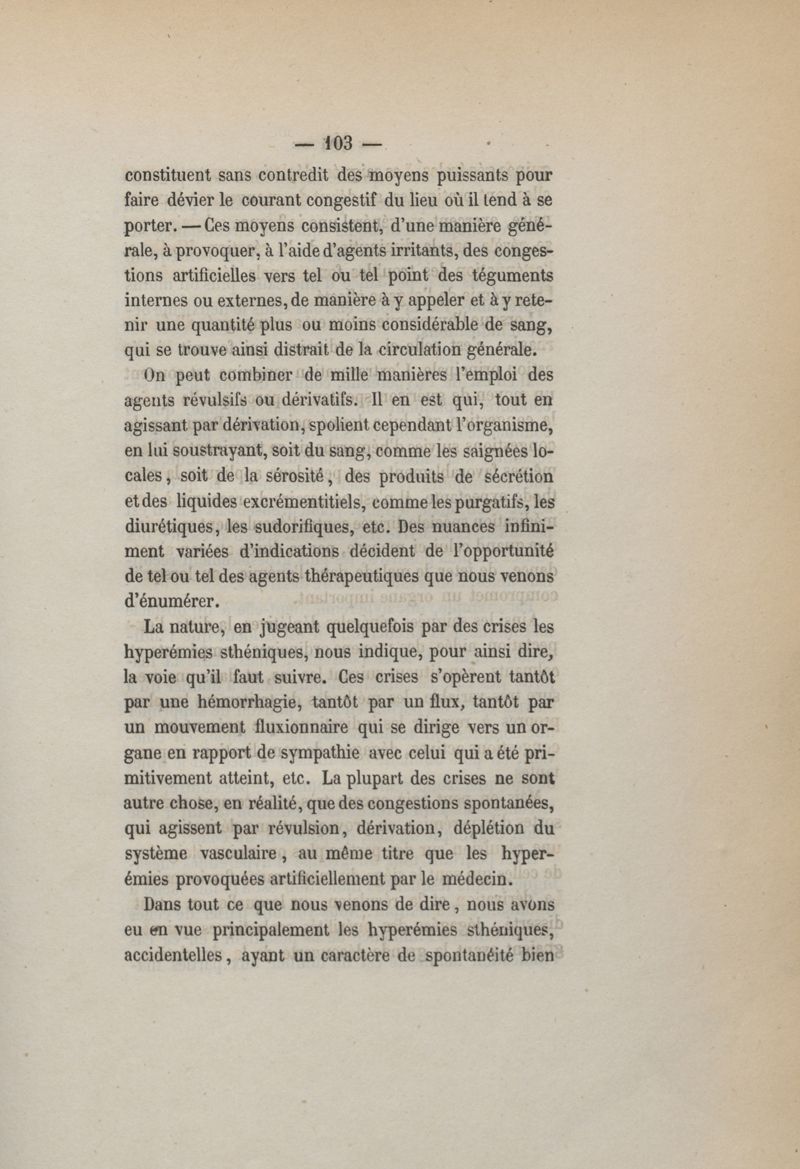 — 103 —

constituent sans contredit des moyens puissants pour faire dévier le courant congestif du lieu où il tend à se porter. — Ces moyens consistent, d'une manière générale, à provoquer, à l'aide d'agents irritants, des congestions artificielles vers tel ou tel point des téguments internes ou externes, de manière à y appeler et à y retenir une quantité plus ou moins considérable de sang, qui se trouve ainsi distrait de la circulation générale.

On peut combiner de mille manières l'emploi des agents révulsifs ou dérivatifs. Il en est qui, tout en agissant par dérivation, spolient cependant l'organisme, en lui soustrayant, soit du sang, comme les saignées locales, soit de la sérosité, des produits de sécrétion et des liquides excrémentitiels, comme les purgatifs, les diurétiques, les sudorifiques, etc. Des nuances infiniment variées d'indications décident de l'opportunité de tel ou tel des agents thérapeutiques que nous venons d'énumérer.

La nature, en jugeant quelquefois par des crises les hyperémies sthéniques, nous indique, pour ainsi dire, la voie qu'il faut suivre. Ces crises s'opèrent tantôt par une hémorrhagie, tantôt par un flux, tantôt par un mouvement fluxionnaire qui se dirige vers un organe en rapport de sympathie avec celui qui a été primitivement atteint, etc. La plupart des crises ne sont autre chose, en réalité, que des congestions spontanées, qui agissent par révulsion, dérivation, déplétion du système vasculaire, au même titre que les hyperémies provoquées artificiellement par le médecin.

Dans tout ce que nous venons de dire, nous avons eu en vue principalement les hyperémies sthéniques, accidentelles, ayant un caractère de spontanéité bien